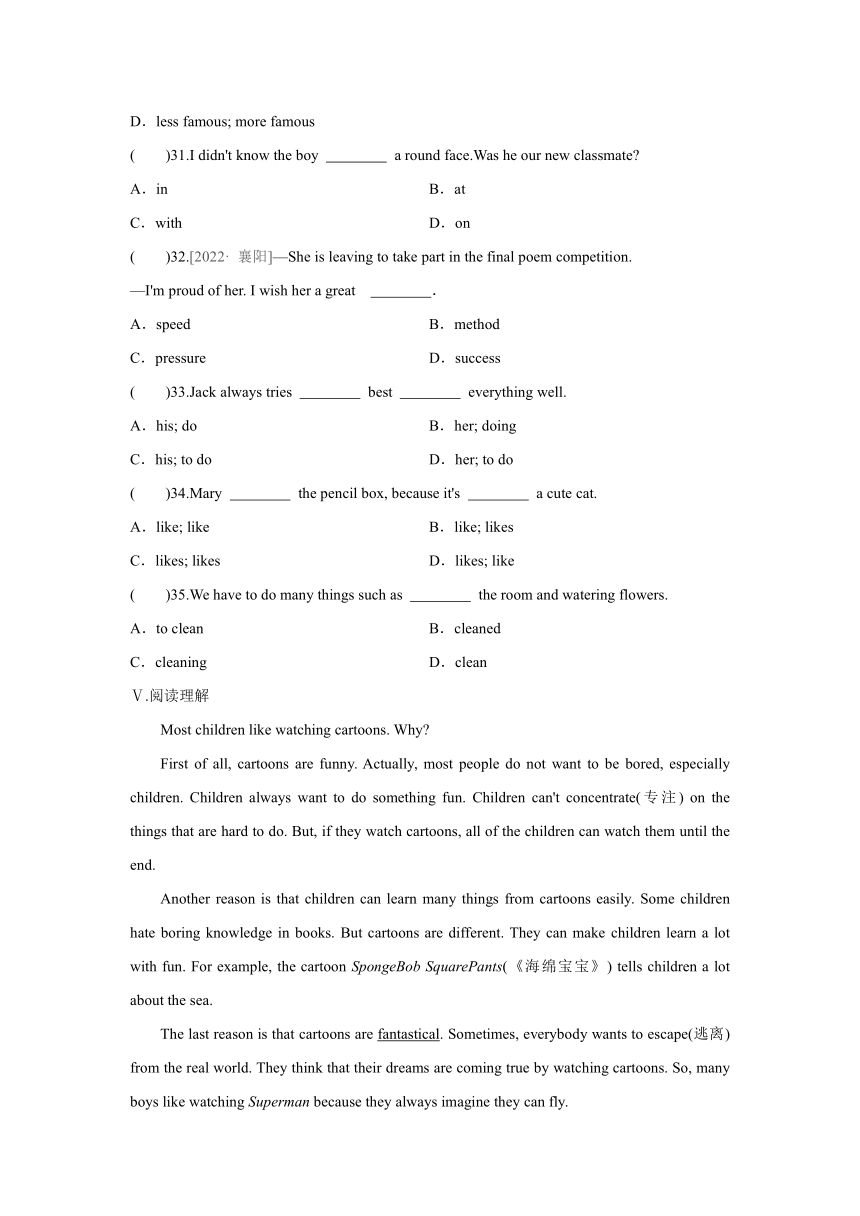 D．less famous; more famous

(　　)31.I didn't know the boy ________ a round face.Was he our new classmate?

A．in

B．at

C．with

D．on

(　　)32.[2022· 襄阳]—She is leaving to take part in the final poem competition.

—I'm proud of her. I wish her a great ________.

A．speed

B．method

C．pressure

D．success

(　　)33.Jack always tries ________ best ________ everything well.

A．his; do

B．her; doing

C．his; to do

D．her; to do

(　　)34.Mary ________ the pencil box, because it's ________ a cute cat.

A．like; like

B．like; likes

C．likes; likes

D．likes; like

(　　)35.We have to do many things such as ________ the room and watering flowers.

A．to clean

B．cleaned

C．cleaning

D．clean

Ⅴ.阅读理解

Most children like watching cartoons. Why?

First of all, cartoons are funny. Actually, most people do not want to be bored, especially children. Children always want to do something fun. Children can't concentrate(专注) on the things that are hard to do. But, if they watch cartoons, all of the children can watch them until the end.

Another reason is that children can learn many things from cartoons easily. Some children hate boring knowledge in books. But cartoons are different. They can make children learn a lot with fun. For example, the cartoon SpongeBob SquarePants(《海绵宝宝》) tells children a lot about the sea.

The last reason is that cartoons are fantastical. Sometimes, everybody wants to escape(逃离) from the real world. They think that their dreams are coming true by watching cartoons. So, many boys like watching Superman because they always imagine they can fly.